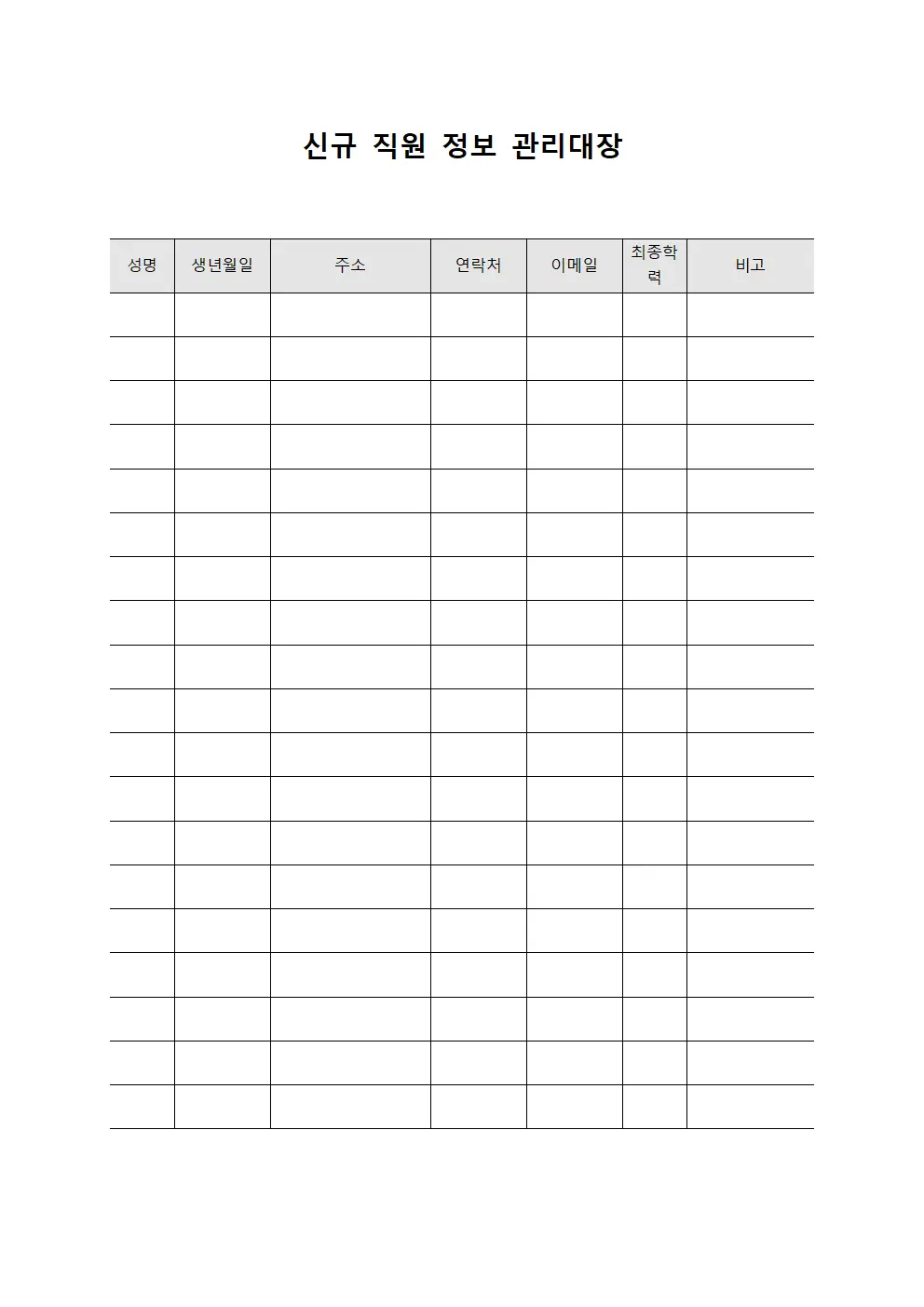 신규 직원 정보 관리대장

| 성명 | 생년월일 | 주소 | 연락처 | 이메일 | 최종학력 | 비고 |
|---|---|---|---|---|---|---|
| | | | | | | |
| | | | | | | |
| | | | | | | |
| | | | | | | |
| | | | | | | |
| | | | | | | |
| | | | | | | |
| | | | | | | |
| | | | | | | |
| | | | | | | |
| | | | | | | |
| | | | | | | |
| | | | | | | |
| | | | | | | |
| | | | | | | |
| | | | | | | |
| | | | | | | |
| | | | | | | |
| | | | | | | |